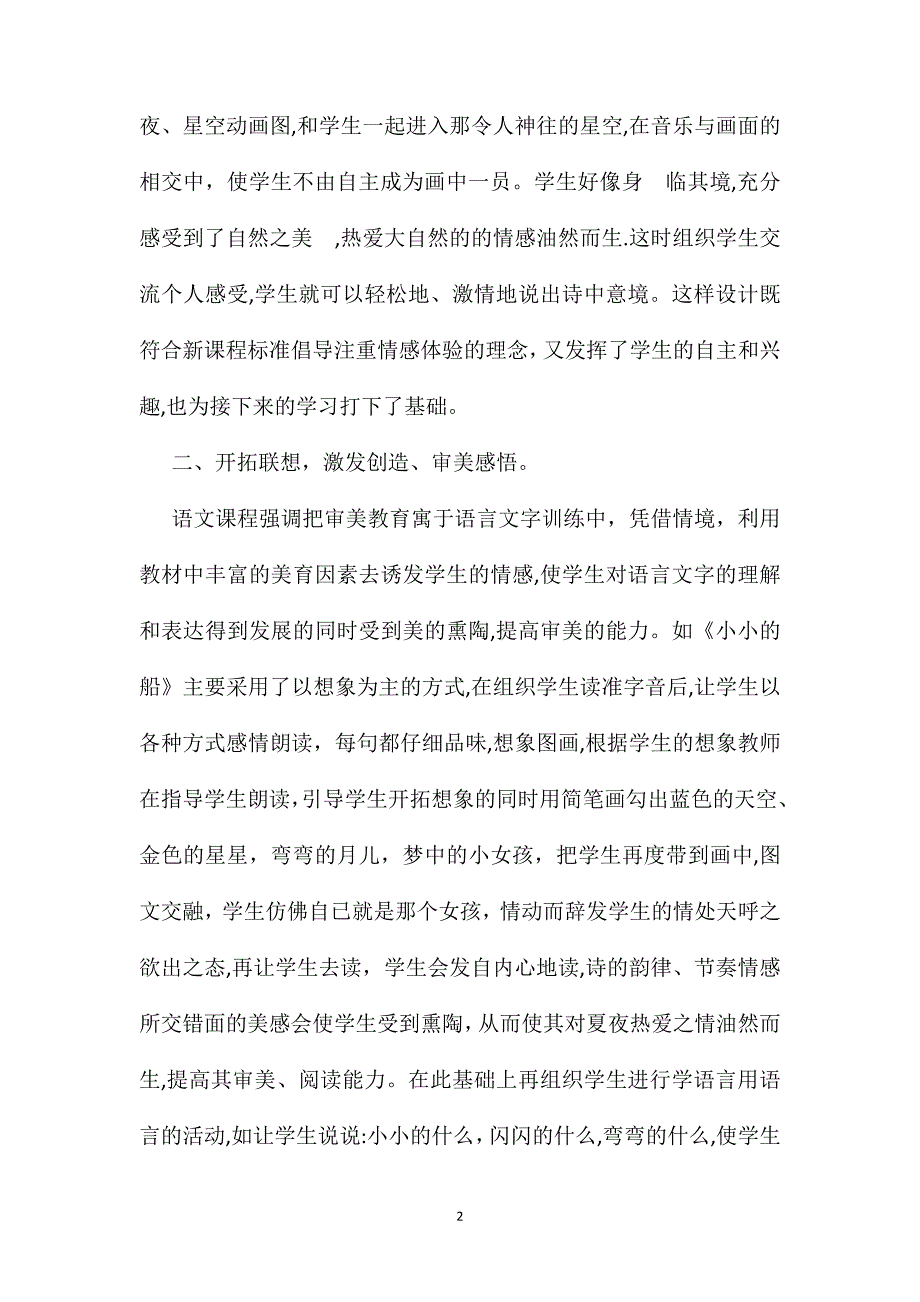 夜、星空动画图,和学生一起进入那令人神往的星空,在音乐与画面的相交中，使学生不由自主成为画中一员。学生好像身 临其境,充分感受到了自然之美 ,热爱大自然的的情感油然而生.这时组织学生交流个人感受,学生就可以轻松地、激情地说出诗中意境。这样设计既符合新课程标准倡导注重情感体验的理念，又发挥了学生的自主和兴趣,也为接下来的学习打下了基础。

二、开拓联想，激发创造、审美感悟。

语文课程强调把审美教育寓于语言文字训练中，凭借情境，利用教材中丰富的美育因素去诱发学生的情感,使学生对语言文字的理解和表达得到发展的同时受到美的熏陶,提高审美的能力。如《小小的船》主要采用了以想象为主的方式,在组织学生读准字音后,让学生以各种方式感情朗读，每句都仔细品味,想象图画,根据学生的想象教师在指导学生朗读,引导学生开拓想象的同时用简笔画勾出蓝色的天空、金色的星星，弯弯的月儿，梦中的小女孩，把学生再度带到画中,图文交融，学生仿佛自已就是那个女孩，情动而辞发学生的情处天呼之欲出之态,再让学生去读，学生会发自内心地读,诗的韵律、节奏情感所交错面的美感会使学生受到熏陶，从而使其对夏夜热爱之情油然而生,提高其审美、阅读能力。在此基础上再组织学生进行学语言用语言的活动,如让学生说说:小小的什么，闪闪的什么,弯弯的什么,使学生

2